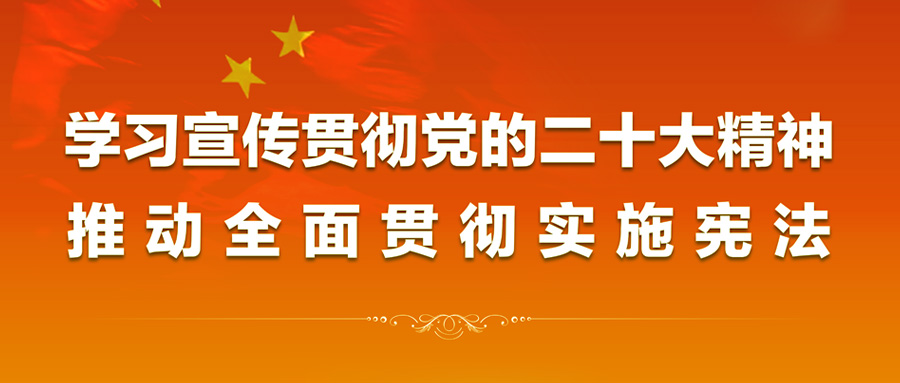 学习宣传贯彻党的二十大精神
推动全面贯彻实施宪法